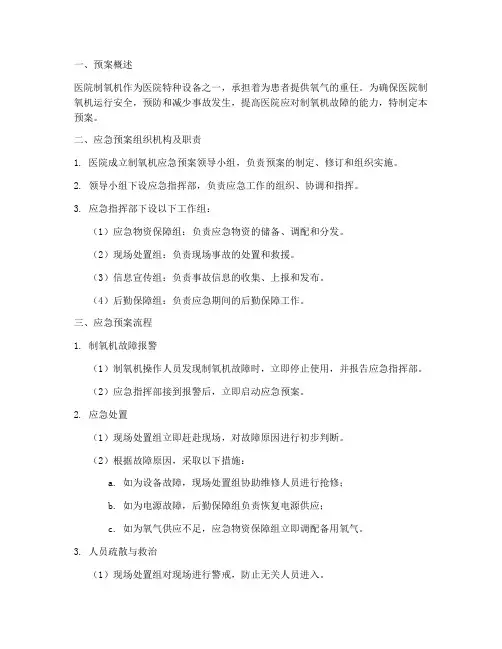 一、预案概述

医院制氧机作为医院特种设备之一，承担着为患者提供氧气的重任。为确保医院制氧机运行安全，预防和减少事故发生，提高医院应对制氧机故障的能力，特制定本预案。

二、应急预案组织机构及职责

1. 医院成立制氧机应急预案领导小组，负责预案的制定、修订和组织实施。

2. 领导小组下设应急指挥部，负责应急工作的组织、协调和指挥。

3. 应急指挥部下设以下工作组：

（1）应急物资保障组：负责应急物资的储备、调配和分发。

（2）现场处置组：负责现场事故的处置和救援。

（3）信息宣传组：负责事故信息的收集、上报和发布。

（4）后勤保障组：负责应急期间的后勤保障工作。

三、应急预案流程

1. 制氧机故障报警

（1）制氧机操作人员发现制氧机故障时，立即停止使用，并报告应急指挥部。

（2）应急指挥部接到报警后，立即启动应急预案。

2. 应急处置

（1）现场处置组立即赶赴现场，对故障原因进行初步判断。

（2）根据故障原因，采取以下措施：

a. 如为设备故障，现场处置组协助维修人员进行抢修；

b. 如为电源故障，后勤保障组负责恢复电源供应；

c. 如为氧气供应不足，应急物资保障组立即调配备用氧气。

3. 人员疏散与救治

（1）现场处置组对现场进行警戒，防止无关人员进入。